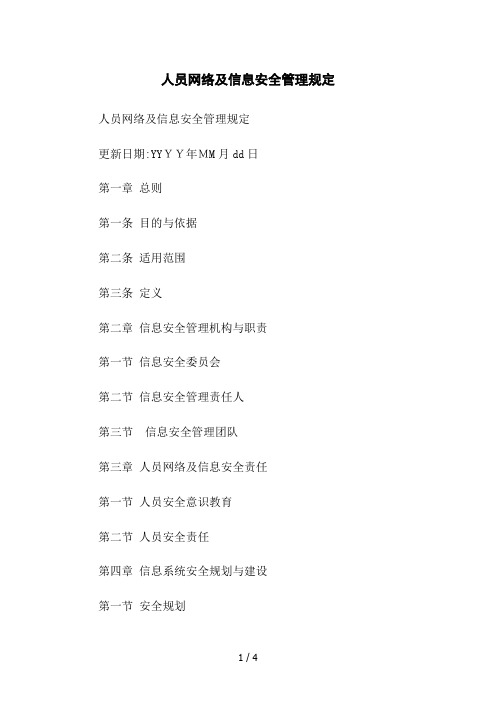 人员网络及信息安全管理规定

人员网络及信息安全管理规定

更新日期:YYYY年MM月dd日

第一章 总则

第一条 目的与依据

第二条 适用范围

第三条 定义

第二章 信息安全管理机构与职责

第一节 信息安全委员会

第二节 信息安全管理责任人

第三节 信息安全管理团队

第三章 人员网络及信息安全责任

第一节 人员安全意识教育

第二节 人员安全责任

第四章 信息系统安全规划与建设

第一节 安全规划

1 / 4